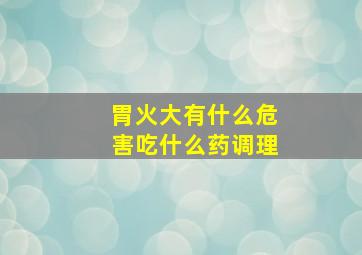 胃火大有什么危害吃什么药调理